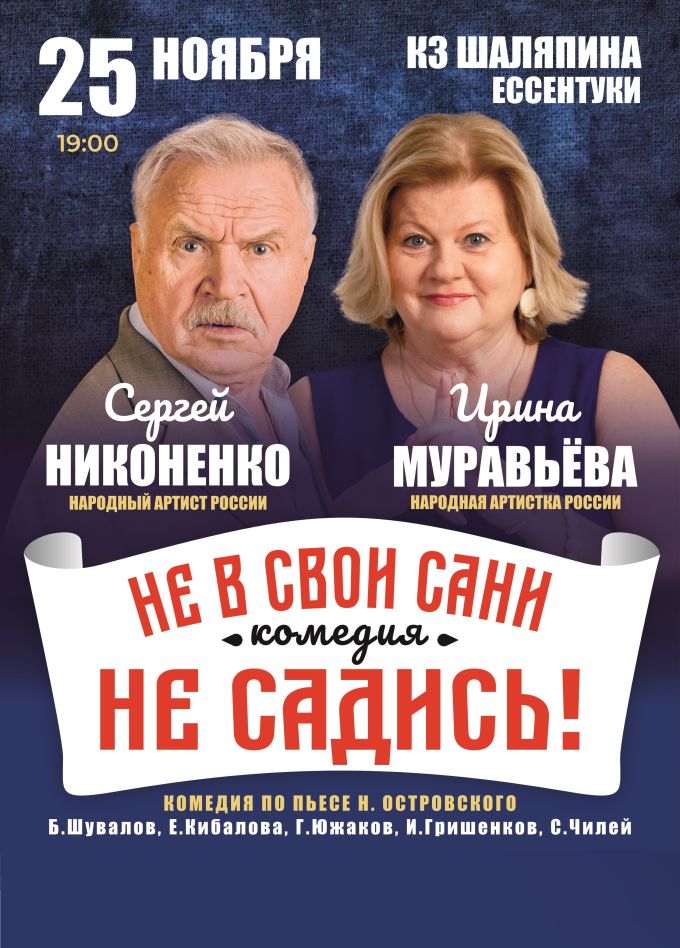 25 НОЯБРЯ
19:00

КЗ ШАЛЯПИНА
ЕССЕНТУКИ

Сергей
НИКОНЕНКО
НАРОДНЫЙ АРТИСТ РОССИИ

Ирина
МУРАВЬЁВА
НАРОДНАЯ АРТИСТКА РОССИИ

НЕ В СВОИ САНИ
комедия
НЕ САДИСЬ!

КОМЕДИЯ ПО ПЬЕСЕ Н. ОСТРОВСКОГО
Б.Шувалов, Е.Кибалова, Г.Южаков, И.Гришенков, С.Чилей